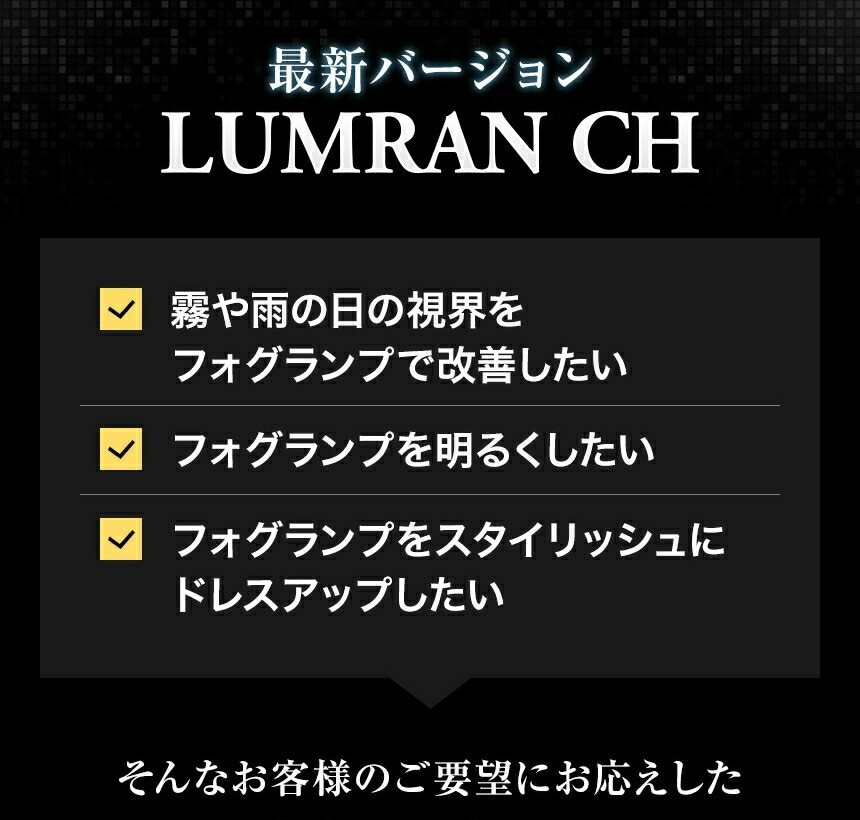 最新バージョン
LUMRAN CH

霧や雨の日の視界をフォグランプで改善したい

フォグランプを明るくしたい

フォグランプをスタイリッシュにドレスアップしたい

そんなお客様のご要望にお応えした